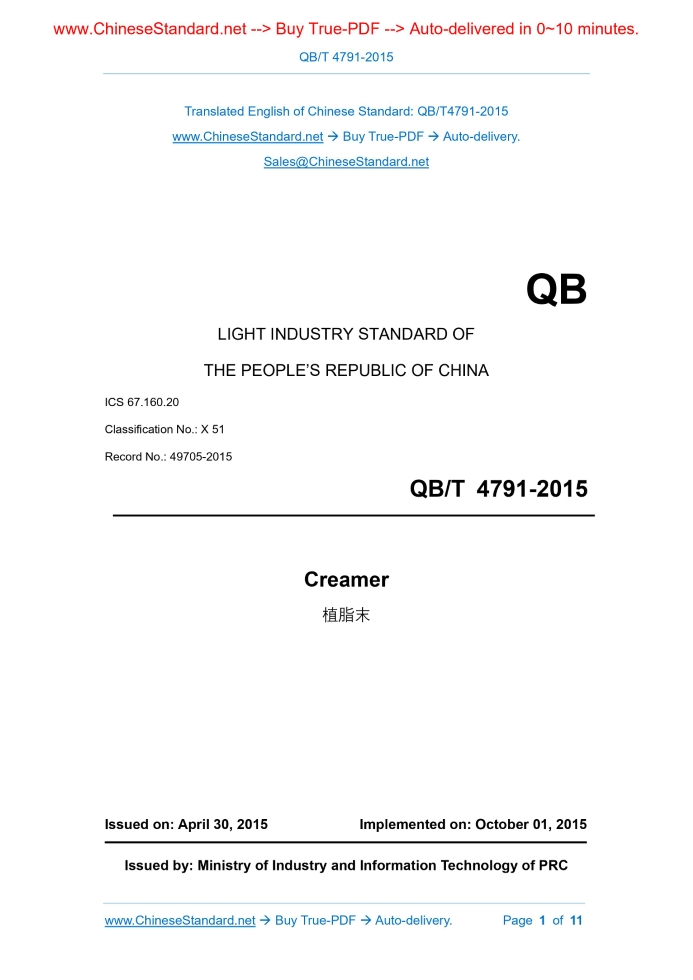 www.ChineseStandard.net --> Buy True-PDF --> Auto-delivered in 0~10 minutes.

QB/T 4791-2015

Translated English of Chinese Standard: QB/T4791-2015

www.ChineseStandard.net → Buy True-PDF → Auto-delivery.

Sales@ChineseStandard.net

QB

LIGHT INDUSTRY STANDARD OF

THE PEOPLE'S REPUBLIC OF CHINA

ICS 67.160.20

Classification No.: X 51

Record No.: 49705-2015

QB/T 4791-2015

Creamer

植脂末

Issued on: April 30, 2015

Implemented on: October 01, 2015

Issued by: Ministry of Industry and Information Technology of PRC

www.ChineseStandard.net → Buy True-PDF → Auto-delivery.

Page 1 of 11